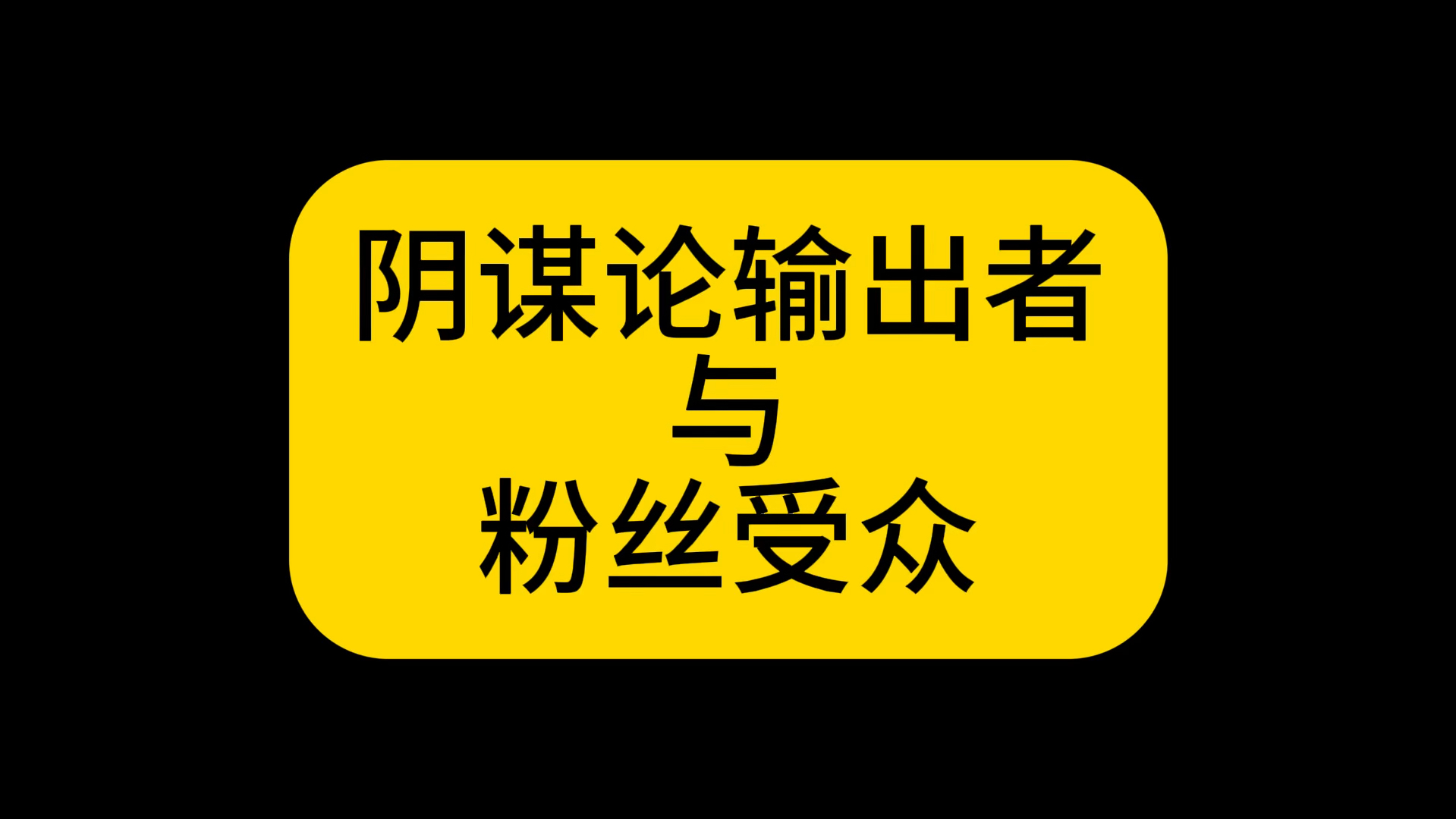 阴谋论输出者
与
粉丝受众